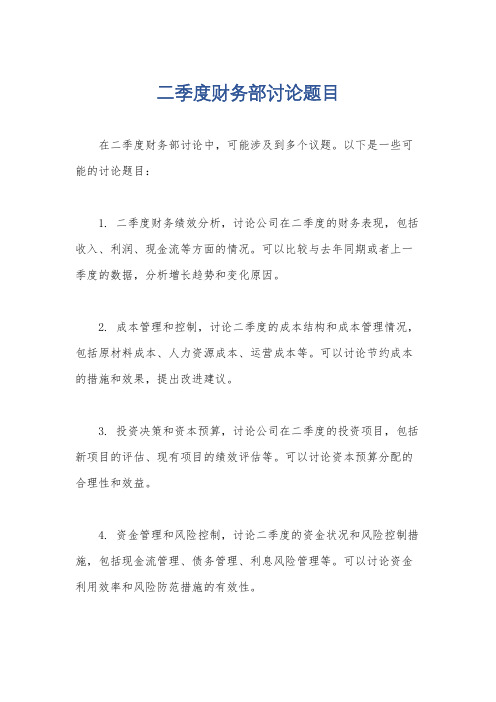 二季度财务部讨论题目

在二季度财务部讨论中，可能涉及到多个议题。以下是一些可能的讨论题目：

1. 二季度财务绩效分析，讨论公司在二季度的财务表现，包括收入、利润、现金流等方面的情况。可以比较与去年同期或者上一季度的数据，分析增长趋势和变化原因。

2. 成本管理和控制，讨论二季度的成本结构和成本管理情况，包括原材料成本、人力资源成本、运营成本等。可以讨论节约成本的措施和效果，提出改进建议。

3. 投资决策和资本预算，讨论公司在二季度的投资项目，包括新项目的评估、现有项目的绩效评估等。可以讨论资本预算分配的合理性和效益。

4. 资金管理和风险控制，讨论二季度的资金状况和风险控制措施，包括现金流管理、债务管理、利息风险管理等。可以讨论资金利用效率和风险防范措施的有效性。